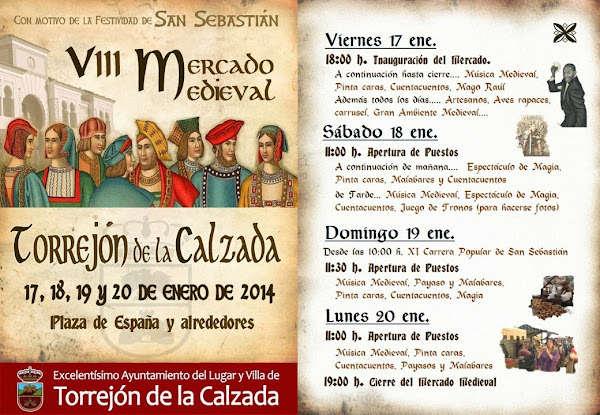 Con motivo de la Festividad de San Sebastián

VIII Mercado Medieval

Torrejón de la Calzada

17, 18, 19 y 20 de enero de 2014

Plaza de España y alrededores

Excelentísimo Ayuntamiento del Lugar y Villa de
Torrejón de la Calzada

Viernes 17 ene.

18:00 h. Inauguración del Mercado.
A continuación hasta cierre.... Música Medieval, Pinta caras, Cuentacuentos, Mago Raúl
Además todos los días..... Artesanos, Aves rapaces, carrusel, Gran Ambiente Medieval....

Sábado 18 ene.

11:00 h. Apertura de Puestos
A continuación de mañana.... Espectáculo de Magia, Pinta caras, Malabares y Cuentacuentos
de Tarde... Música Medieval, Espectáculo de Magia, Cuentacuentos, Juego de Tronos (para hacerse fotos)

Domingo 19 ene.

Desde las 10:00 h. XI Carrera Popular de San Sebastián
11:30 h. Apertura de Puestos
Música Medieval, Payaso y Malabares, Pinta caras, Cuentacuentos, Magia

Lunes 20 ene.

11:00 h. Apertura de Puestos
Música Medieval, Pinta caras, Cuentacuentos, Payasos y Malabares
19:00 h. Cierre del Mercado Medieval